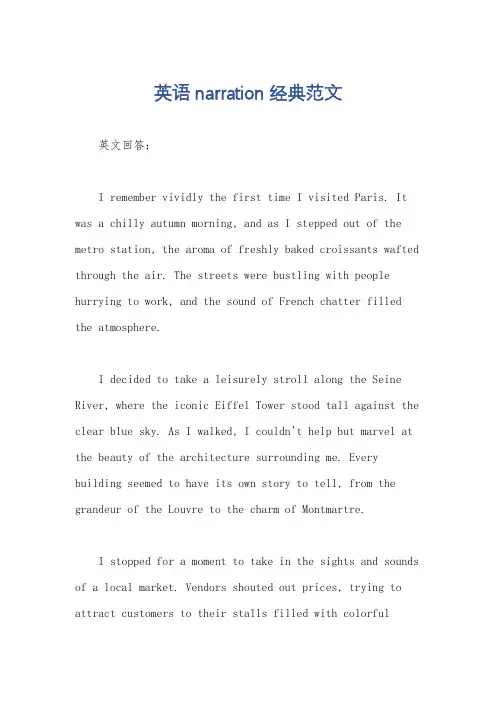 英语 narration 经典范文

英文回答：

I remember vividly the first time I visited Paris. It was a chilly autumn morning, and as I stepped out of the metro station, the aroma of freshly baked croissants wafted through the air. The streets were bustling with people hurrying to work, and the sound of French chatter filled the atmosphere.

I decided to take a leisurely stroll along the Seine River, where the iconic Eiffel Tower stood tall against the clear blue sky. As I walked, I couldn't help but marvel at the beauty of the architecture surrounding me. Every building seemed to have its own story to tell, from the grandeur of the Louvre to the charm of Montmartre.

I stopped for a moment to take in the sights and sounds of a local market. Vendors shouted out prices, trying to attract customers to their stalls filled with colorful